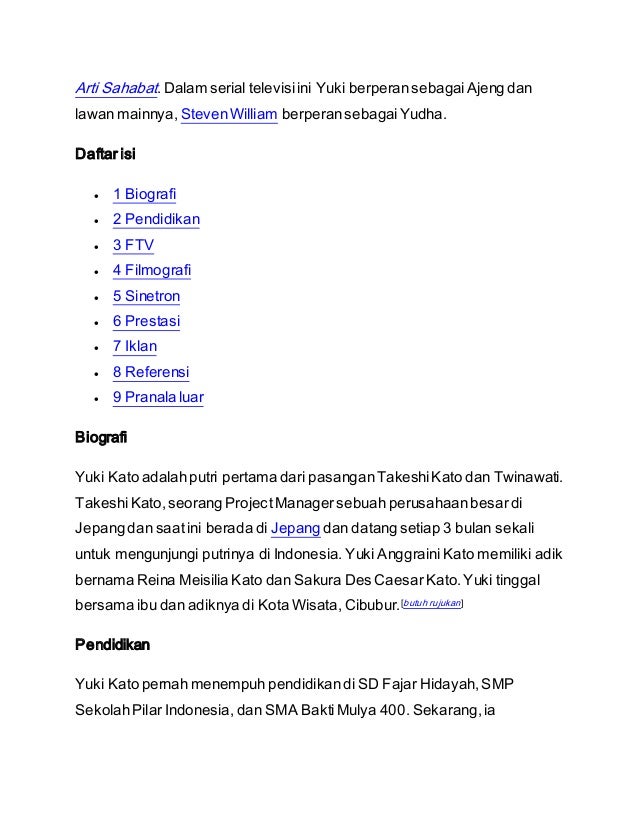 Arti Sahabat. Dalam serial televisi ini Yuki berperan sebagai Ajeng dan lawan mainnya, Steven William berperan sebagai Yudha.

Daftar isi

- 1 Biografi
- 2 Pendidikan
- 3 FTV
- 4 Filmografi
- 5 Sinetron
- 6 Prestasi
- 7 Iklan
- 8 Referensi
- 9 Pranala luar

Biografi

Yuki Kato adalah putri pertama dari pasangan Takeshi Kato dan Twinawati. Takeshi Kato, seorang Project Manager sebuah perusahaan besar di Jepang dan saat ini berada di Jepang dan datang setiap 3 bulan sekali untuk mengunjungi putrinya di Indonesia. Yuki Anggraini Kato memiliki adik bernama Reina Meisilia Kato dan Sakura Des Caesar Kato. Yuki tinggal bersama ibu dan adiknya di Kota Wisata, Cibubur.[butuh rujukan]

Pendidikan

Yuki Kato pernah menempuh pendidikan di SD Fajar Hidayah, SMP Sekolah Pilar Indonesia, dan SMA Bakti Mulya 400. Sekarang, ia